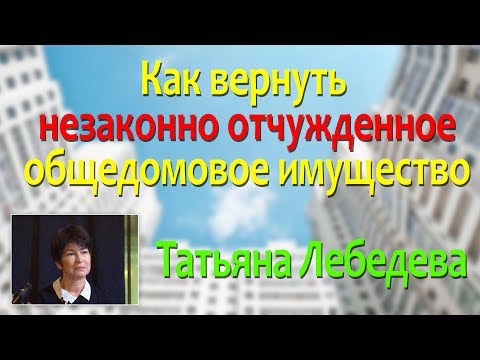 Как вернуть незаконно отчужденное общедомовое имущество

Татьяна Лебедева